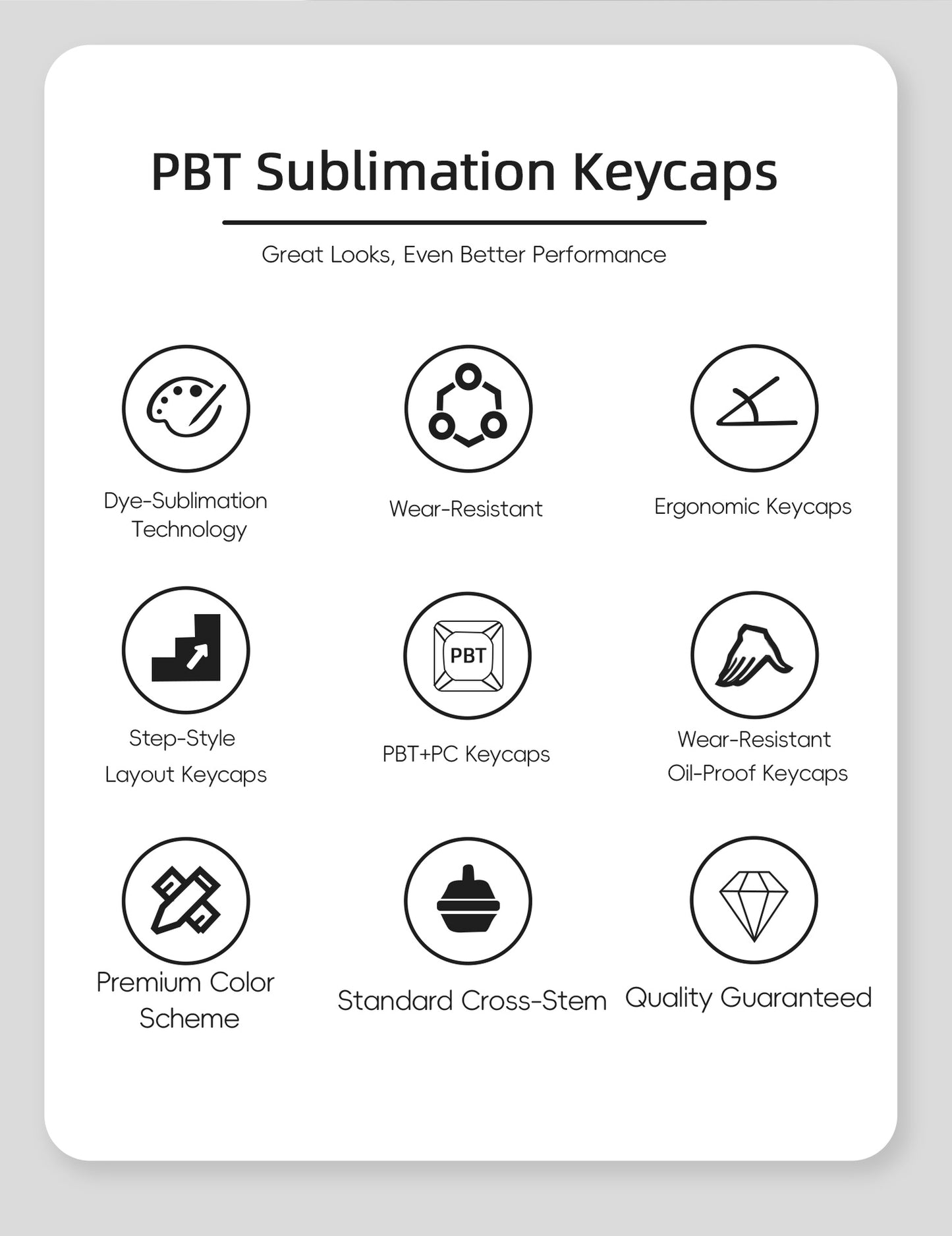 PBT Sublimation Keycaps

Great Looks, Even Better Performance

Dye-Sublimation
Technology

Wear-Resistant

Ergonomic Keycaps

Step-Style
Layout Keycaps

PBT

PBT+PC Keycaps

Wear-Resistant
Oil-Proof Keycaps

Premium Color
Scheme

Standard Cross-Stem

Quality Guaranteed